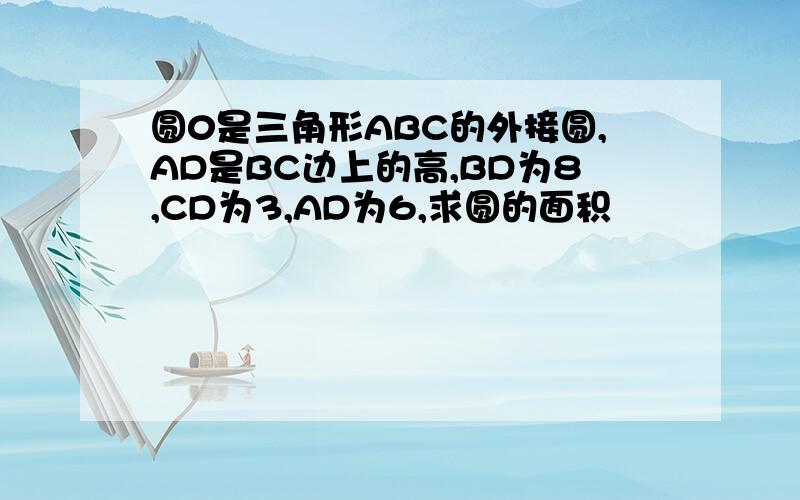 圆O是三角形ABC的外接圆,AD是BC边上的高,BD为8,CD为3,AD为6,求圆的面积